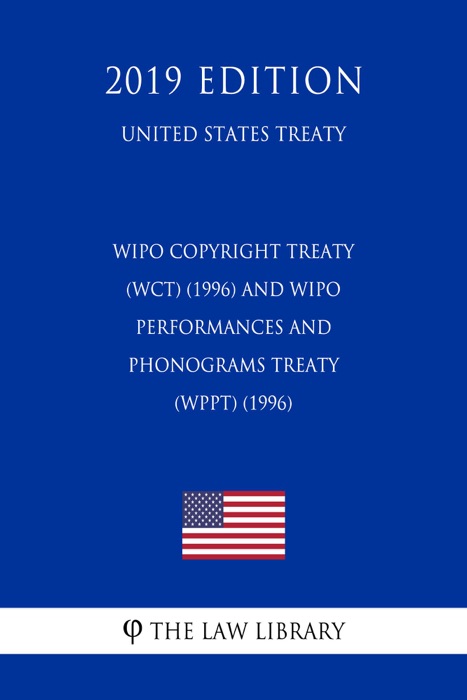 2019 EDITION

UNITED STATES TREATY

WIPO COPYRIGHT TREATY (WCT) (1996) AND WIPO PERFORMANCES AND PHONOGRAMS TREATY (WPPT) (1996)

φ THE LAW LIBRARY